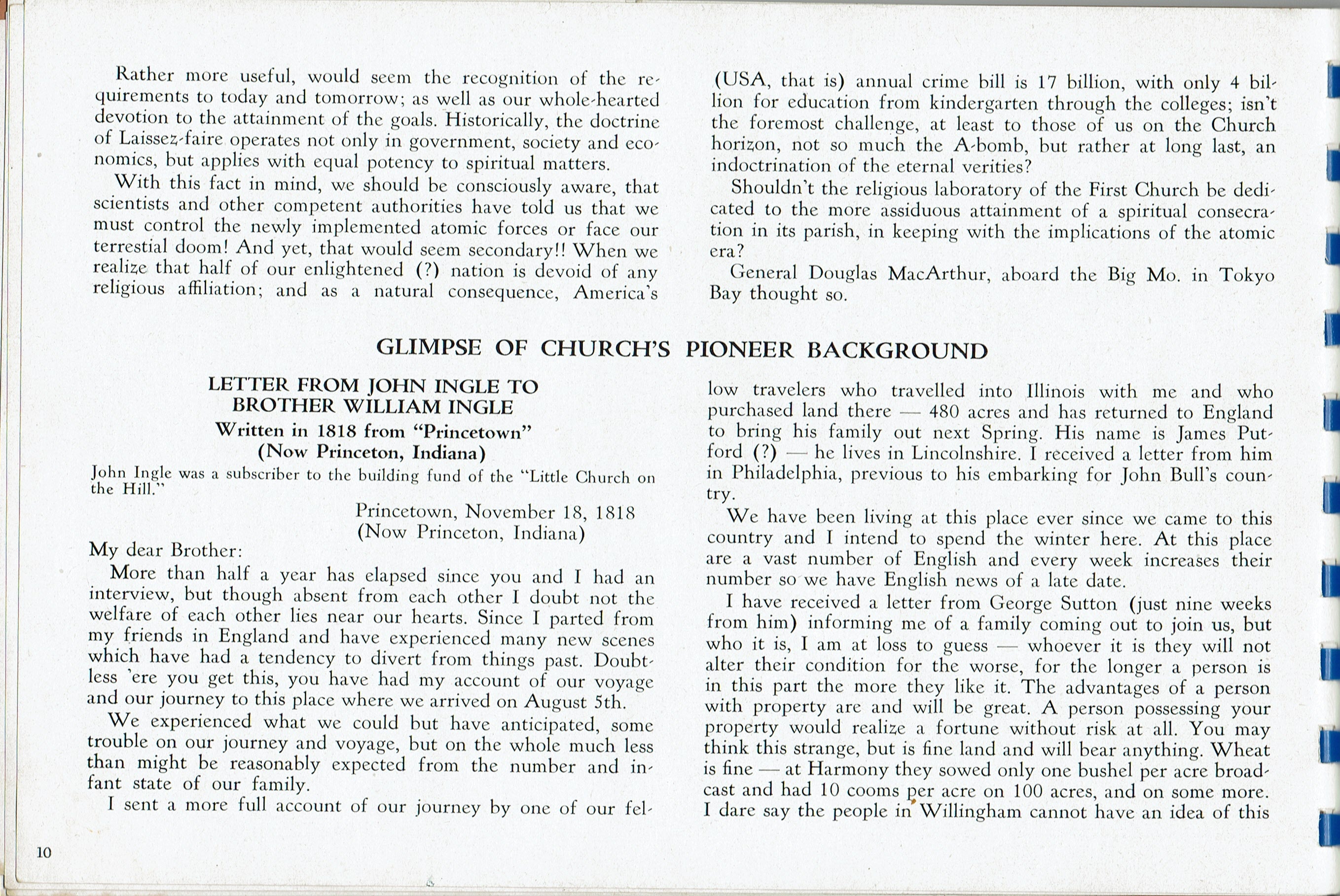 Rather more useful, would seem the recognition of the requirements to today and tomorrow; as well as our whole-hearted devotion to the attainment of the goals. Historically, the doctrine of Laissez-faire operates not only in government, society and economics, but applies with equal potency to spiritual matters.

With this fact in mind, we should be consciously aware, that scientists and other competent authorities have told us that we must control the newly implemented atomic forces or face our terrestial doom! And yet, that would seem secondary!! When we realize that half of our enlightened (?) nation is devoid of any religious affiliation; and as a natural consequence, America's (USA, that is) annual crime bill is 17 billion, with only 4 billion for education from kindergarten through the colleges; isn't the foremost challenge, at least to those of us on the Church horizon, not so much the A-bomb, but rather at long last, an indoctrination of the eternal verities?

Shouldn't the religious laboratory of the First Church be dedicated to the more assiduous attainment of a spiritual consecration in its parish, in keeping with the implications of the atomic era?

General Douglas MacArthur, aboard the Big Mo. in Tokyo Bay thought so.

GLIMPSE OF CHURCH'S PIONEER BACKGROUND

LETTER FROM JOHN INGLE TO BROTHER WILLIAM INGLE

Written in 1818 from "Princetown" (Now Princeton, Indiana)

John Ingle was a subscriber to the building fund of the "Little Church on the Hill."

Princetown, November 18, 1818
(Now Princeton, Indiana)

My dear Brother:

More than half a year has elapsed since you and I had an interview, but though absent from each other I doubt not the welfare of each other lies near our hearts. Since I parted from my friends in England and have experienced many new scenes which have had a tendency to divert from things past. Doubtless 'ere you get this, you have had my account of our voyage and our journey to this place where we arrived on August 5th.

We experienced what we could but have anticipated, some trouble on our journey and voyage, but on the whole much less than might be reasonably expected from the number and infant state of our family.

I sent a more full account of our journey by one of our fellow travelers who travelled into Illinois with me and who purchased land there — 480 acres and has returned to England to bring his family out next Spring. His name is James Putford (?) — he lives in Lincolnshire. I received a letter from him in Philadelphia, previous to his embarking for John Bull's country.

We have been living at this place ever since we came to this country and I intend to spend the winter here. At this place are a vast number of English and every week increases their number so we have English news of a late date.

I have received a letter from George Sutton (just nine weeks from him) informing me of a family coming out to join us, but who it is, I am at loss to guess — whoever it is they will not alter their condition for the worse, for the longer a person is in this part the more they like it. The advantages of a person with property are and will be great. A person possessing your property would realize a fortune without risk at all. You may think this strange, but is fine land and will bear anything. Wheat is fine — at Harmony they sowed only one bushel per acre broadcast and had 10 cooms per acre on 100 acres, and on some more. I dare say the people in Willingham cannot have an idea of this

10